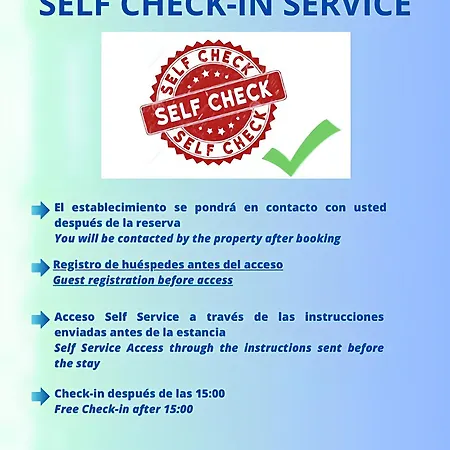 SELF CHECK-IN SERVICE

SELF CHECK
SELF CHECK
SELF CHECK

El establecimiento se pondrá en contacto con usted después de la reserva
You will be contacted by the property after booking

Registro de huéspedes antes del acceso
Guest registration before access

Acceso Self Service a través de las instrucciones enviadas antes de la estancia
Self Service Access through the instructions sent before the stay

Check-in después de las 15:00
Free Check-in after 15:00